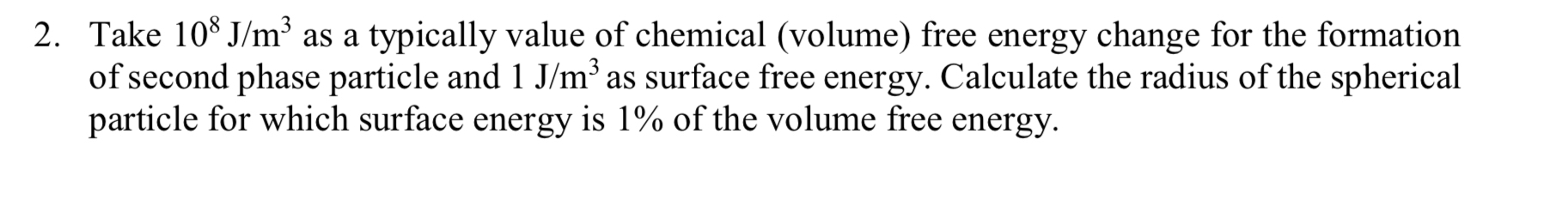 2. Take $10^8$ J/m$^3$ as a typically value of chemical (volume) free energy change for the formation of second phase particle and 1 J/m$^3$ as surface free energy. Calculate the radius of the spherical particle for which surface energy is 1% of the volume free energy.